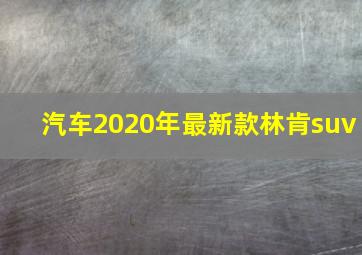 汽车2020年最新款林肯suv